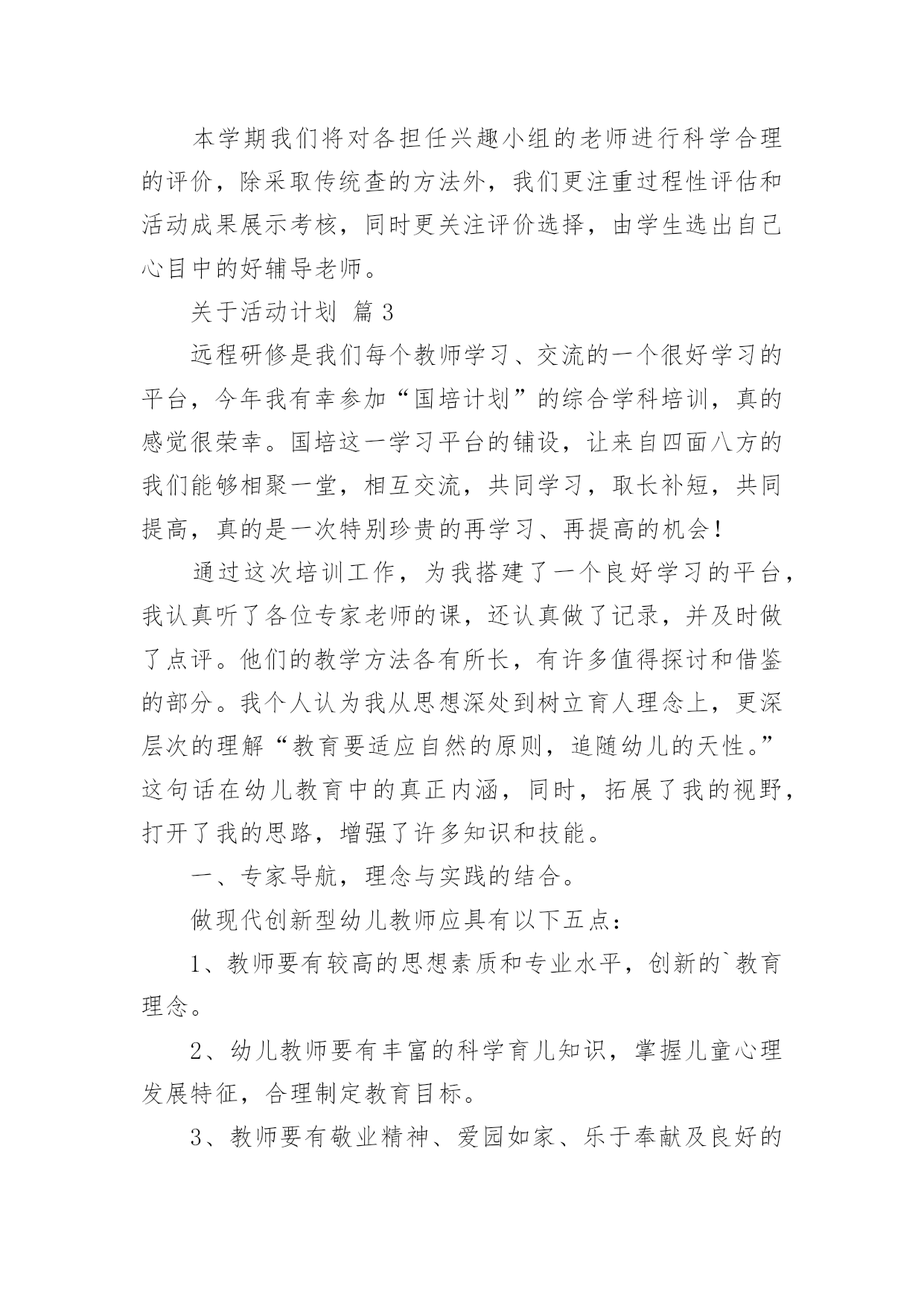 本学期我们将对各担任兴趣小组的老师进行科学合理的评价，除采取传统查的方法外，我们更注重过程性评估和活动成果展示考核，同时更关注评价选择，由学生选出自己心目中的好辅导老师。

关于活动计划 篇3

远程研修是我们每个教师学习、交流的一个很好学习的平台，今年我有幸参加“国培计划”的综合学科培训，真的感觉很荣幸。国培这一学习平台的铺设，让来自四面八方的我们能够相聚一堂，相互交流，共同学习，取长补短，共同提高，真的是一次特别珍贵的再学习、再提高的机会！

通过这次培训工作，为我搭建了一个良好学习的平台，我认真听了各位专家老师的课，还认真做了记录，并及时做了点评。他们的教学方法各有所长，有许多值得探讨和借鉴的部分。我个人认为我从思想深处到树立育人理念上，更深层次的理解“教育要适应自然的原则，追随幼儿的天性。”这句话在幼儿教育中的真正内涵，同时，拓展了我的视野，打开了我的思路，增强了许多知识和技能。

一、专家导航，理念与实践的结合。

做现代创新型幼儿教师应具有以下五点：

1、教师要有较高的思想素质和专业水平，创新的`教育理念。

2、幼儿教师要有丰富的科学育儿知识，掌握儿童心理发展特征，合理制定教育目标。

3、教师要有敬业精神、爱园如家、乐于奉献及良好的